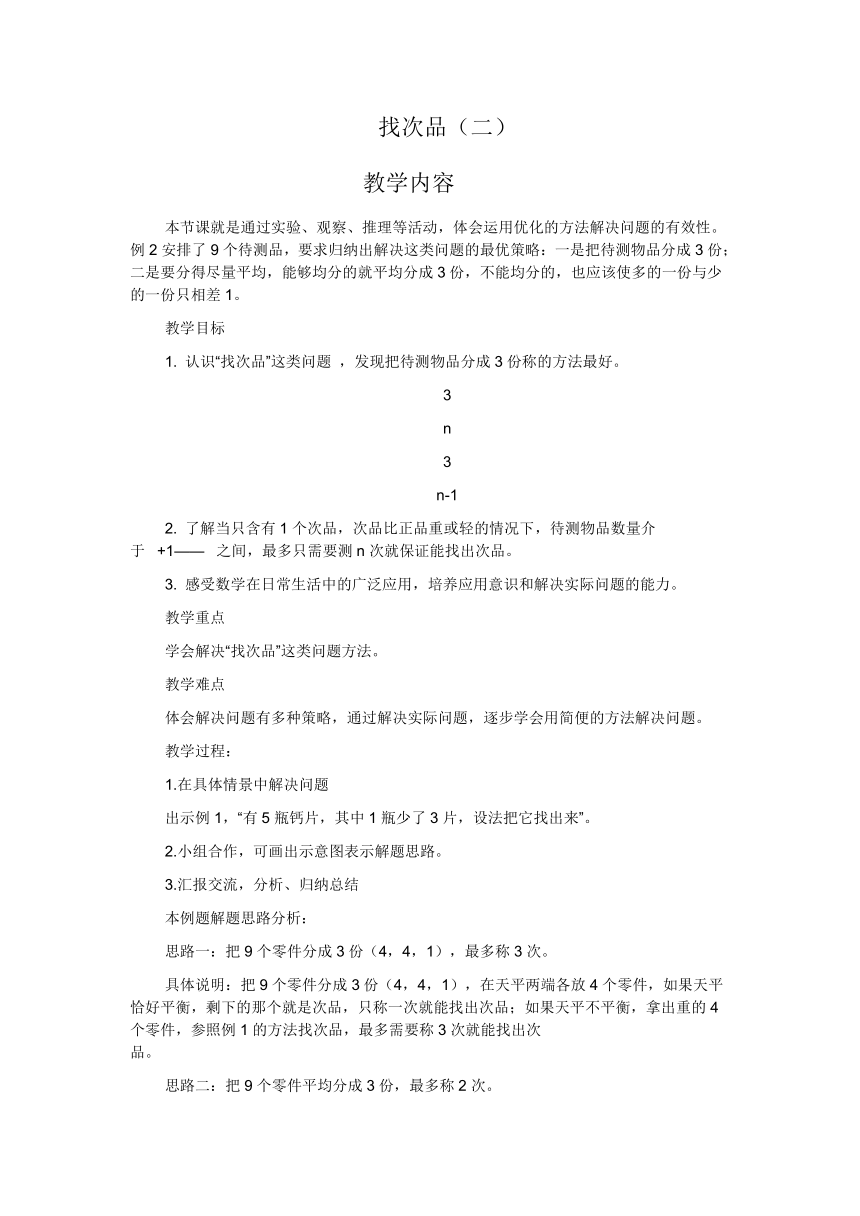 找次品（二）

教学内容

本节课就是通过实验、观察、推理等活动，体会运用优化的方法解决问题的有效性。例 2 安排了 9 个待测品，要求归纳出解决这类问题的最优策略：一是把待测物品分成 3 份；二是要分得尽量平均，能够均分的就平均分成 3 份，不能均分的，也应该使多的一份与少的一份只相差 1。

教学目标

1. 认识“找次品”这类问题 ，发现把待测物品分成 3 份称的方法最好。

3

n

3

n-1

2. 了解当只含有 1 个次品，次品比正品重或轻的情况下，待测物品数量介于 +1—— 之间，最多只需要测 n 次就保证能找出次品。

3. 感受数学在日常生活中的广泛应用，培养应用意识和解决实际问题的能力。

教学重点

学会解决“找次品”这类问题方法。

教学难点

体会解决问题有多种策略，通过解决实际问题，逐步学会用简便的方法解决问题。

教学过程：

1.在具体情景中解决问题

出示例 1，“有 5 瓶钙片，其中 1 瓶少了 3 片，设法把它找出来”。

2.小组合作，可画出示意图表示解题思路。

3.汇报交流，分析、归纳总结

本例题解题思路分析：

思路一：把 9 个零件分成 3 份（4，4，1），最多称 3 次。

具体说明：把 9 个零件分成 3 份（4，4，1），在天平两端各放 4 个零件，如果天平恰好平衡，剩下的那个就是次品，只称一次就能找出次品；如果天平不平衡，拿出重的 4 个零件，参照例 1 的方法找次品，最多需要称 3 次就能找出次品。

思路二：把 9 个零件平均分成 3 份，最多称 2 次。